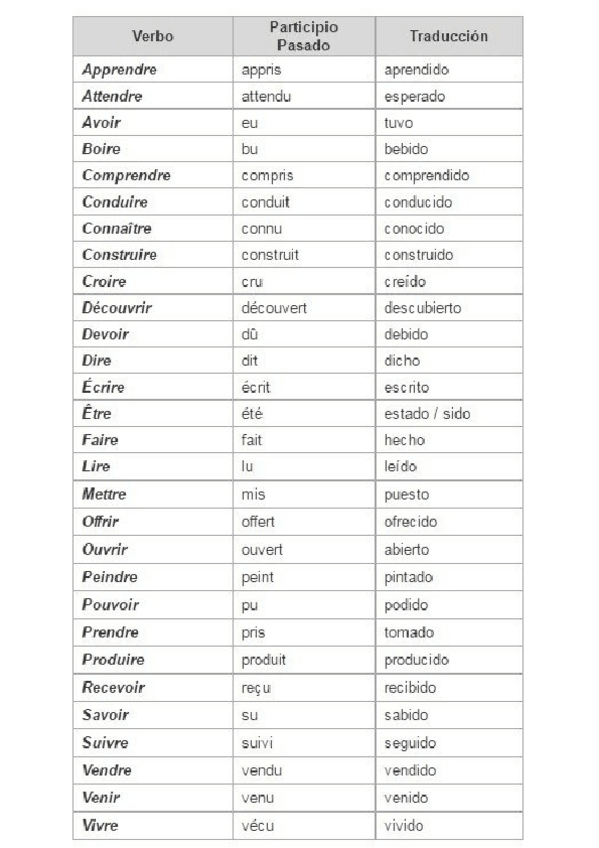 | Verbo | Participio Pasado | Traducción |
|---|---|---|
| Apprendre | appris | aprendido |
| Attendre | attendu | esperado |
| Avoir | eu | tuvo |
| Boire | bu | bebido |
| Comprendre | compris | comprendido |
| Conduire | conduit | conducido |
| Connaître | connu | conocido |
| Construire | construit | construido |
| Croire | cru | creído |
| Découvrir | découvert | descubierto |
| Devoir | dû | debido |
| Dire | dit | dicho |
| Écrire | écrit | escrito |
| Être | été | estado / sido |
| Faire | fait | hecho |
| Lire | lu | leído |
| Mettre | mis | puesto |
| Offrir | offert | ofrecido |
| Ouvrir | ouvert | abierto |
| Peindre | peint | pintado |
| Pouvoir | pu | podido |
| Prendre | pris | tomado |
| Produire | produit | producido |
| Recevoir | reçu | recibido |
| Savoir | su | sabido |
| Suivre | suivi | seguido |
| Vendre | vendu | vendido |
| Venir | venu | venido |
| Vivre | vécu | vivido |